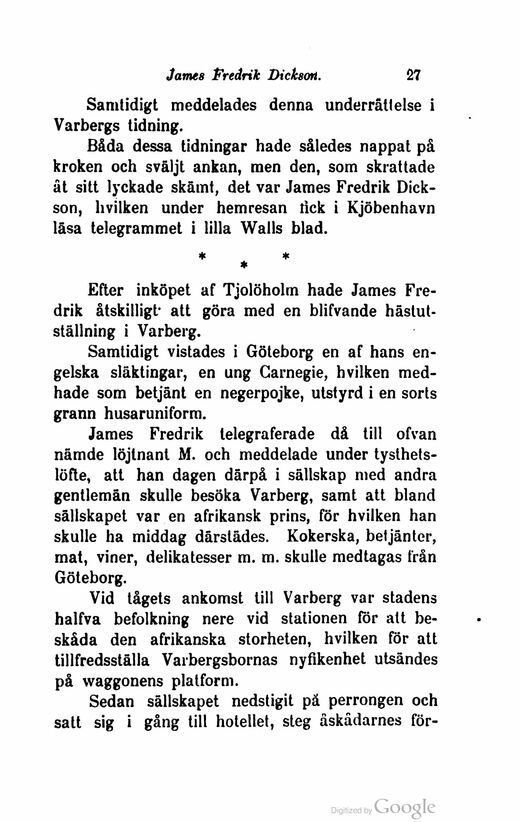 James Fredrik Dickson. 27

Samtidigt meddelades denna underrättelse i Varbergs tidning.

Båda dessa tidningar hade således nappat på kroken och sväljt ankan, men den, som skrattade åt sitt lyckade skämt, det var James Fredrik Dickson, hvilken under hemresan fick i Kjöbenhavn läsa telegrammet i lilla Walls blad.

* * *

Efter inköpet af Tjolöholm hade James Fredrik åtskilligt att göra med en blifvande hästutställning i Varberg.

Samtidigt vistades i Göteborg en af hans engelska släktingar, en ung Carnegie, hvilken medhade som betjänt en negerpojke, utstyrd i en sorts grann husaruniform.

James Fredrik telegraferade då till ofvan nämde löjtnant M. och meddelade under tysthetslöfte, att han dagen därpå i sällskap med andra gentlemän skulle besöka Varberg, samt att bland sällskapet var en afrikansk prins, för hvilken han skulle ha middag därstädes. Kokerska, betjänter, mat, viner, delikatesser m. m. skulle medtagas från Göteborg.

Vid tågets ankomst till Varberg var stadens halfva befolkning nere vid stationen för att beskåda den afrikanska storheten, hvilken för att tillfredsställa Varbergsbornas nyfikenhet utsändes på waggonens platform.

Sedan sällskapet nedstigit på perrongen och satt sig i gång till hotellet, steg åskådarnes för-

Digitized by Google